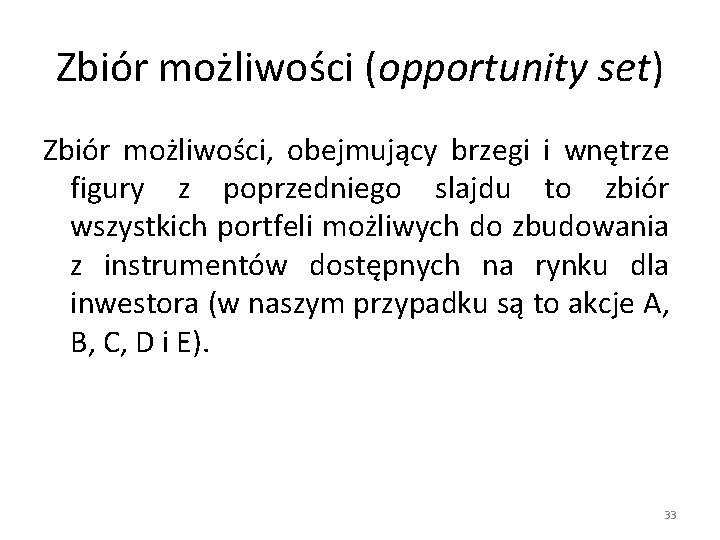 Zbiór możliwości (opportunity set)

Zbiór możliwości, obejmujący brzegi i wnętrze figury z poprzedniego slajdu to zbiór wszystkich portfeli możliwych do zbudowania z instrumentów dostępnych na rynku dla inwestora (w naszym przypadku są to akcje A, B, C, D i E).

33